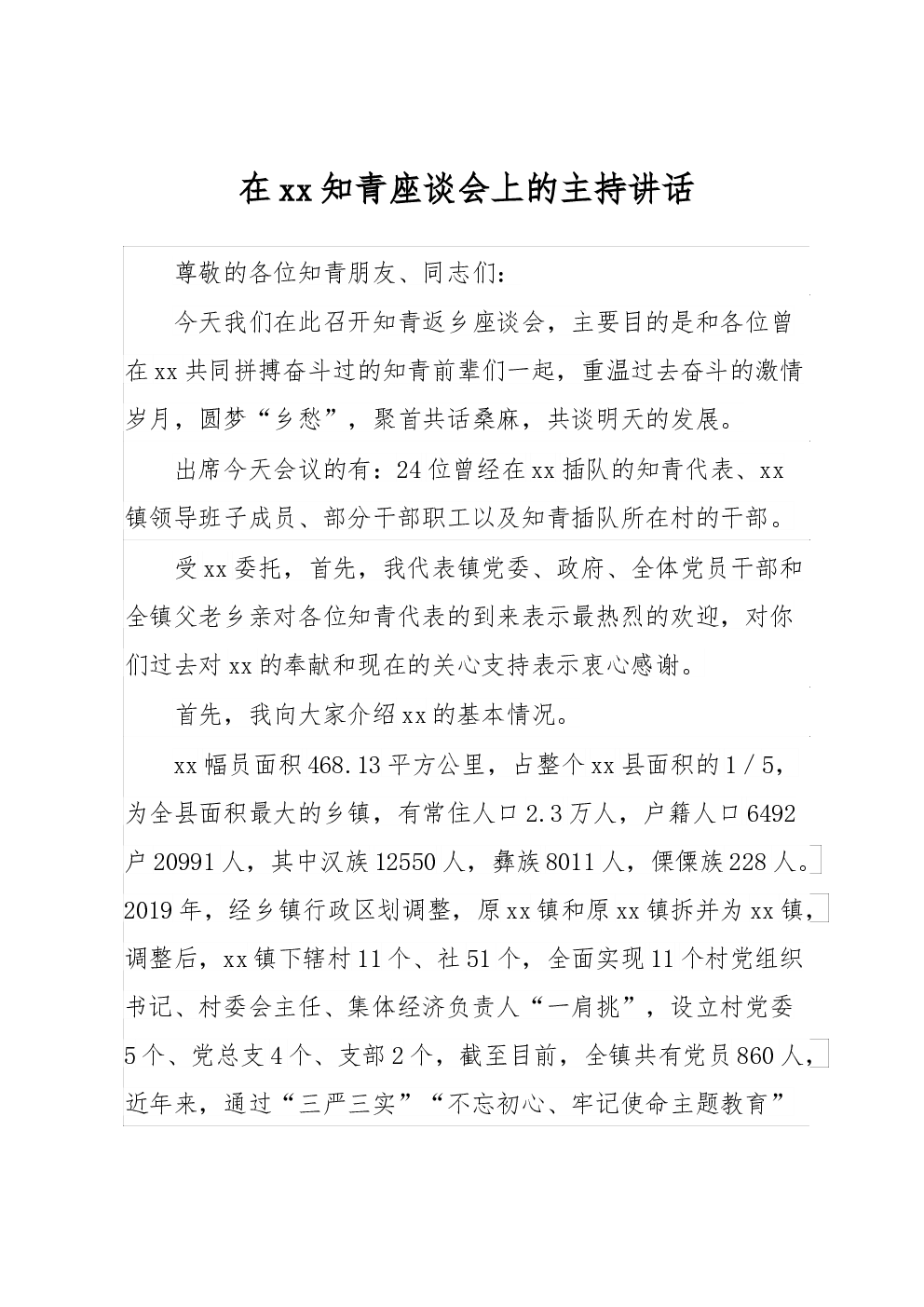 在xx知青座谈会上的主持讲话

尊敬的各位知青朋友、同志们：

今天我们在此召开知青返乡座谈会，主要目的是和各位曾在xx共同拼搏奋斗过的知青前辈们一起，重温过去奋斗的激情岁月，圆梦“乡愁”，聚首共话桑麻，共谈明天的发展。

出席今天会议的有：24位曾经在xx插队的知青代表、xx镇领导班子成员、部分干部职工以及知青插队所在村的干部。

受xx委托，首先，我代表镇党委、政府、全体党员干部和全镇父老乡亲对各位知青代表的到来表示最热烈的欢迎，对你们过去对xx的奉献和现在的关心支持表示衷心感谢。

首先，我向大家介绍xx的基本情况。

xx幅员面积468.13平方公里，占整个xx县面积的1／5，为全县面积最大的乡镇，有常住人口2.3万人，户籍人口6492户20991人，其中汉族12550人，彝族8011人，傈僳族228人。2019年，经乡镇行政区划调整，原xx镇和原xx镇拆并为xx镇，调整后，xx镇下辖村11个、社51个，全面实现11个村党组织书记、村委会主任、集体经济负责人“一肩挑”，设立村党委5个、党总支4个、支部2个，截至目前，全镇共有党员860人，近年来，通过“三严三实”“不忘初心、牢记使命主题教育”